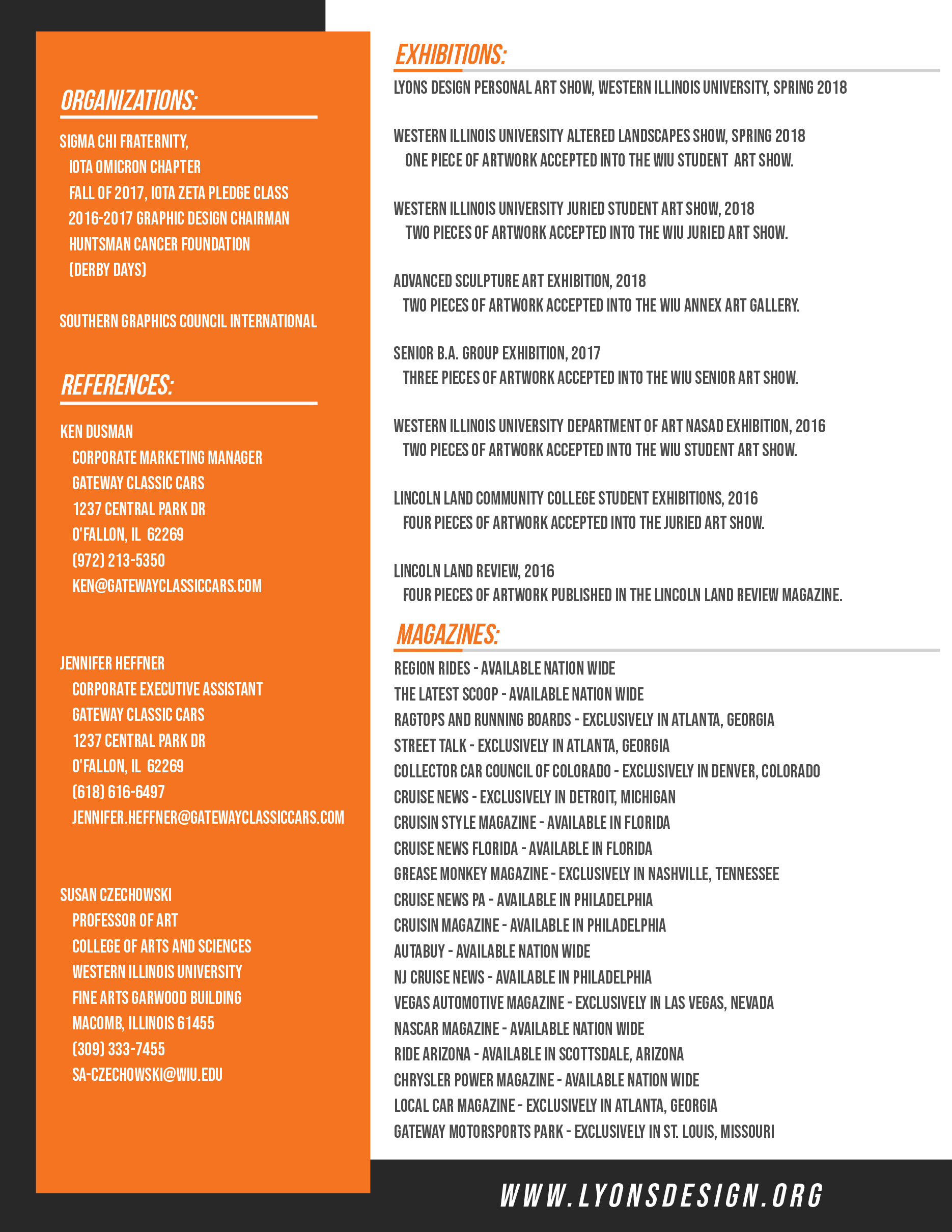 ORGANIZATIONS:

SIGMA CHI FRATERNITY,
IOTA OMICRON CHAPTER
FALL OF 2017, IOTA ZETA PLEDGE CLASS
2016-2017 GRAPHIC DESIGN CHAIRMAN
HUNTSMAN CANCER FOUNDATION
(DERBY DAYS)

SOUTHERN GRAPHICS COUNCIL INTERNATIONAL

REFERENCES:

KEN DUSMAN
CORPORATE MARKETING MANAGER
GATEWAY CLASSIC CARS
1237 CENTRAL PARK DR
O'FALLON, IL 62269
(972) 213-5350
KEN@GATEWAYCLASSICCARS.COM

JENNIFER HEFFNER
CORPORATE EXECUTIVE ASSISTANT
GATEWAY CLASSIC CARS
1237 CENTRAL PARK DR
O'FALLON, IL 62269
(618) 616-6497
JENNIFER.HEFFNER@GATEWAYCLASSICCARS.COM

SUSAN CZECHOWSKI
PROFESSOR OF ART
COLLEGE OF ARTS AND SCIENCES
WESTERN ILLINOIS UNIVERSITY
FINE ARTS GARWOOD BUILDING
MACOMB, ILLINOIS 61455
(309) 333-7455
SA-CZECHOWSKI@WIU.EDU

EXHIBITIONS:

LYONS DESIGN PERSONAL ART SHOW, WESTERN ILLINOIS UNIVERSITY, SPRING 2018

WESTERN ILLINOIS UNIVERSITY ALTERED LANDSCAPES SHOW, SPRING 2018
ONE PIECE OF ARTWORK ACCEPTED INTO THE WIU STUDENT ART SHOW.

WESTERN ILLINOIS UNIVERSITY JURIED STUDENT ART SHOW, 2018
TWO PIECES OF ARTWORK ACCEPTED INTO THE WIU JURIED ART SHOW.

ADVANCED SCULPTURE ART EXHIBITION, 2018
TWO PIECES OF ARTWORK ACCEPTED INTO THE WIU ANNEX ART GALLERY.

SENIOR B.A. GROUP EXHIBITION, 2017
THREE PIECES OF ARTWORK ACCEPTED INTO THE WIU SENIOR ART SHOW.

WESTERN ILLINOIS UNIVERSITY DEPARTMENT OF ART NASAD EXHIBITION, 2016
TWO PIECES OF ARTWORK ACCEPTED INTO THE WIU STUDENT ART SHOW.

LINCOLN LAND COMMUNITY COLLEGE STUDENT EXHIBITIONS, 2016
FOUR PIECES OF ARTWORK ACCEPTED INTO THE JURIED ART SHOW.

LINCOLN LAND REVIEW, 2016
FOUR PIECES OF ARTWORK PUBLISHED IN THE LINCOLN LAND REVIEW MAGAZINE.

MAGAZINES:

REGION RIDES - AVAILABLE NATION WIDE
THE LATEST SCOOP - AVAILABLE NATION WIDE
RAGTOPS AND RUNNING BOARDS - EXCLUSIVELY IN ATLANTA, GEORGIA
STREET TALK - EXCLUSIVELY IN ATLANTA, GEORGIA
COLLECTOR CAR COUNCIL OF COLORADO - EXCLUSIVELY IN DENVER, COLORADO
CRUISE NEWS - EXCLUSIVELY IN DETROIT, MICHIGAN
CRUISIN STYLE MAGAZINE - AVAILABLE IN FLORIDA
CRUISE NEWS FLORIDA - AVAILABLE IN FLORIDA
GREASE MONKEY MAGAZINE - EXCLUSIVELY IN NASHVILLE, TENNESSEE
CRUISE NEWS PA - AVAILABLE IN PHILADELPHIA
CRUISIN MAGAZINE - AVAILABLE IN PHILADELPHIA
AUTABUY - AVAILABLE NATION WIDE
NJ CRUISE NEWS - AVAILABLE IN PHILADELPHIA
VEGAS AUTOMOTIVE MAGAZINE - EXCLUSIVELY IN LAS VEGAS, NEVADA
NASCAR MAGAZINE - AVAILABLE NATION WIDE
RIDE ARIZONA - AVAILABLE IN SCOTTSDALE, ARIZONA
CHRYSLER POWER MAGAZINE - AVAILABLE NATION WIDE
LOCAL CAR MAGAZINE - EXCLUSIVELY IN ATLANTA, GEORGIA
GATEWAY MOTORSPORTS PARK - EXCLUSIVELY IN ST. LOUIS, MISSOURI

WWW.LYONSDESIGN.ORG